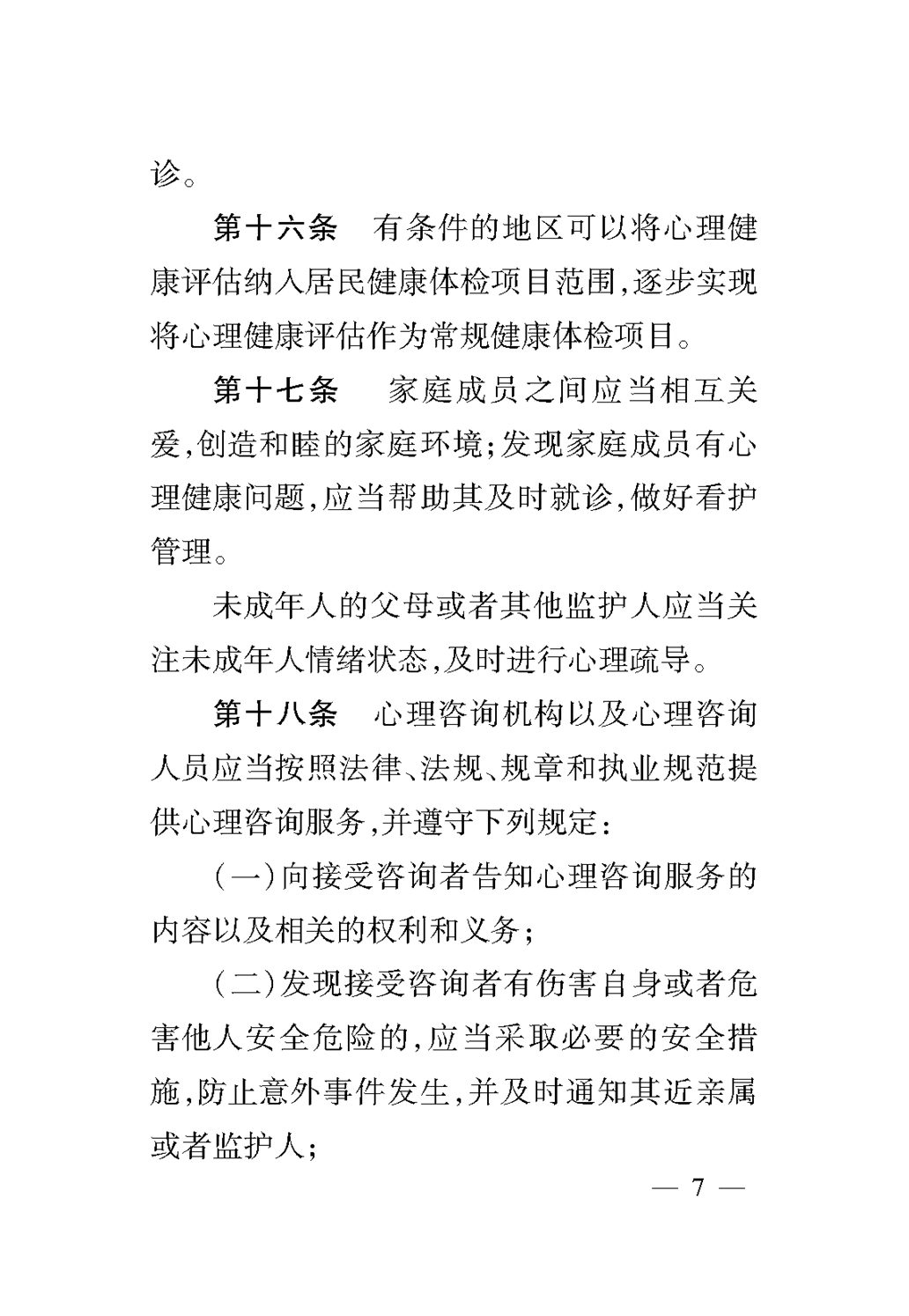 诊。

第十六条　有条件的地区可以将心理健康评估纳入居民健康体检项目范围，逐步实现将心理健康评估作为常规健康体检项目。

第十七条　家庭成员之间应当相互关爱，创造和睦的家庭环境；发现家庭成员有心理健康问题，应当帮助其及时就诊，做好看护管理。

未成年人的父母或者其他监护人应当关注未成年人情绪状态，及时进行心理疏导。

第十八条　心理咨询机构以及心理咨询人员应当按照法律、法规、规章和执业规范提供心理咨询服务，并遵守下列规定：

（一）向接受咨询者告知心理咨询服务的内容以及相关的权利和义务；

（二）发现接受咨询者有伤害自身或者危害他人安全危险的，应当采取必要的安全措施，防止意外事件发生，并及时通知其近亲属或者监护人；

— 7 —